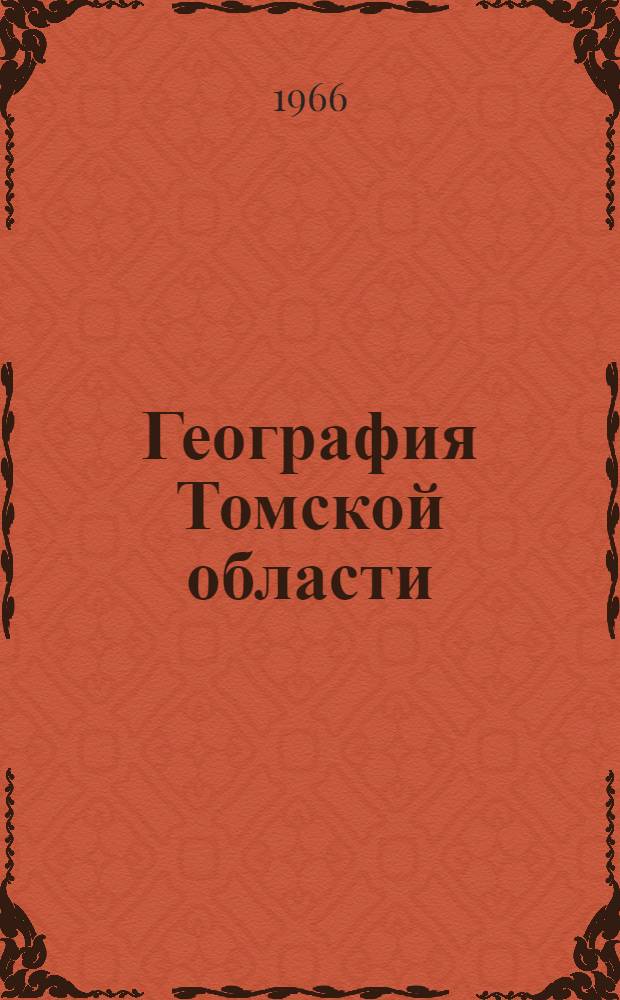 1966

География Томской области